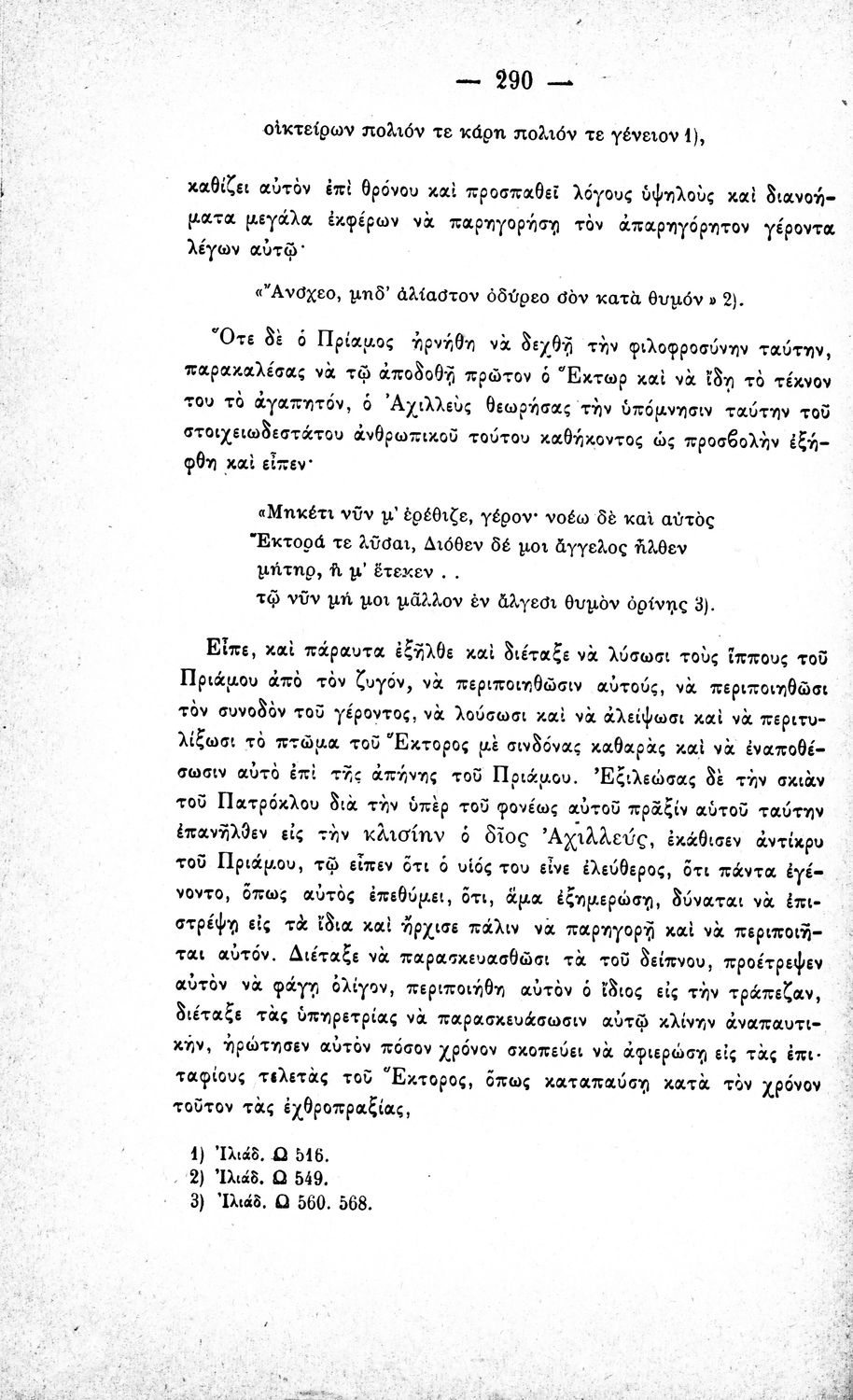 — 290 —

οἰκτείρων πολιόν τε κάρη πολιόν τε γένειον 1),

καθίζει αὐτὸν ἐπὶ θρόνου καὶ προσπαθεῖ λόγους ὑψηλοὺς καὶ διανοήματα μεγάλα ἐκφέρων νὰ παρηγορήσῃ τὸν ἀπαρηγόρητον γέροντα λέγων αὐτῷ·

«Ἄνσχεο, μηδ' ἀλίαστον ὀδύρεο σὸν κατὰ θυμόν» 2).

Ὅτε δὲ ὁ Πρίαμος ἠρνήθη νὰ δεχθῇ τὴν φιλοφροσύνην ταύτην, παρακαλέσας νὰ τῷ ἀποδοθῇ πρῶτον ὁ Ἕκτωρ καὶ νὰ ἴδῃ τὸ τέκνον του τὸ ἀγαπητόν, ὁ Ἀχιλλεὺς θεωρήσας τὴν ὑπόμνησιν ταύτην τοῦ στοιχειωδεστάτου ἀνθρωπικοῦ τούτου καθήκοντος ὡς προσβολὴν ἐξήφθη καὶ εἶπεν·

«Μηκέτι νῦν μ' ἐρέθιζε, γέρον· νοέω δὲ καὶ αὐτὸς
Ἕκτορά τε λῦσαι, Διόθεν δέ μοι ἄγγελος ἦλθεν
μήτηρ, ἥ μ' ἔτεκεν . .
τῷ νῦν μή μοι μᾶλλον ἐν ἄλγεσι θυμὸν ὀρίνῃς 3).

Εἶπε, καὶ πάραυτα ἐξῆλθε καὶ διέταξε νὰ λύσωσι τοὺς ἵππους τοῦ Πριάμου ἀπὸ τὸν ζυγόν, νὰ περιποιηθῶσιν αὐτούς, νὰ περιποιηθῶσι τὸν συνοδὸν τοῦ γέροντος, νὰ λούσωσι καὶ νὰ ἀλείψωσι καὶ νὰ περιτυλίξωσι τὸ πτῶμα τοῦ Ἕκτορος μὲ σινδόνας καθαρὰς καὶ νὰ ἐναποθέσωσιν αὐτὸ ἐπὶ τῆς ἀπήνης τοῦ Πριάμου. Ἐξιλεώσας δὲ τὴν σκιὰν τοῦ Πατρόκλου διὰ τὴν ὑπὲρ τοῦ φονέως αὐτοῦ πρᾶξίν αὐτοῦ ταύτην ἐπανῆλθεν εἰς τὴν κλισίην ὁ δῖος Ἀχιλλεύς, ἐκάθισεν ἀντίκρυ τοῦ Πριάμου, τῷ εἶπεν ὅτι ὁ υἱός του εἶνε ἐλεύθερος, ὅτι πάντα ἐγένοντο, ὅπως αὐτὸς ἐπεθύμει, ὅτι, ἅμα ἐξημερώσῃ, δύναται νὰ ἐπιστρέψῃ εἰς τὰ ἴδια καὶ ἤρχισε πάλιν νὰ παρηγορῇ καὶ νὰ περιποιῆται αὐτόν. Διέταξε νὰ παρασκευασθῶσι τὰ τοῦ δείπνου, προέτρεψεν αὐτὸν νὰ φάγῃ ὀλίγον, περιποιήθη αὐτὸν ὁ ἴδιος εἰς τὴν τράπεζαν, διέταξε τὰς ὑπηρετρίας νὰ παρασκευάσωσιν αὐτῷ κλίνην ἀναπαυτικήν, ἠρώτησεν αὐτὸν πόσον χρόνον σκοπεύει νὰ ἀφιερώσῃ εἰς τὰς ἐπιταφίους τελετὰς τοῦ Ἕκτορος, ὅπως καταπαύσῃ κατὰ τὸν χρόνον τοῦτον τὰς ἐχθροπραξίας,

1) Ἰλιάδ. Ω 516.
2) Ἰλιάδ. Ω 549.
3) Ἰλιάδ. Ω 560. 568.